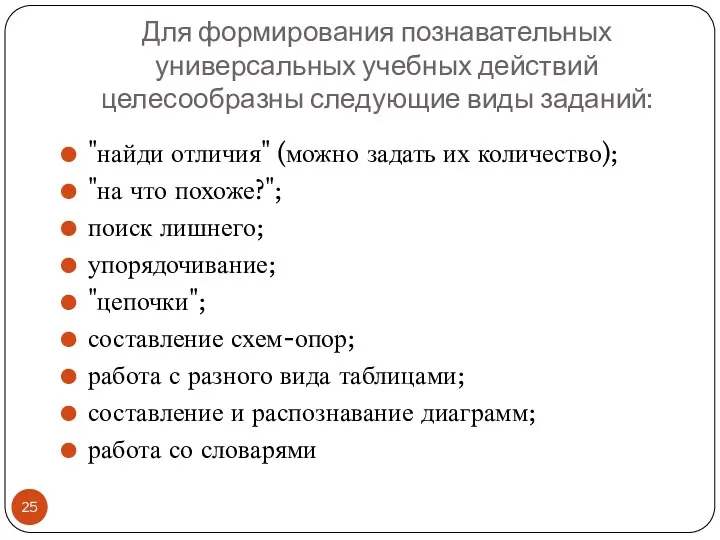 Для формирования познавательных универсальных учебных действий целесообразны следующие виды заданий:

"найди отличия" (можно задать их количество);
"на что похоже?";
поиск лишнего;
упорядочивание;
"цепочки";
составление схем-опор;
работа с разного вида таблицами;
составление и распознавание диаграмм;
работа со словарями

25